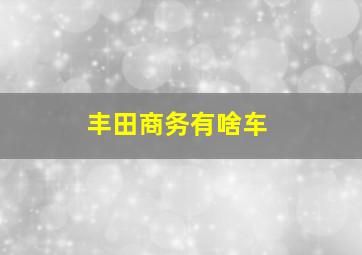 丰田商务有啥车